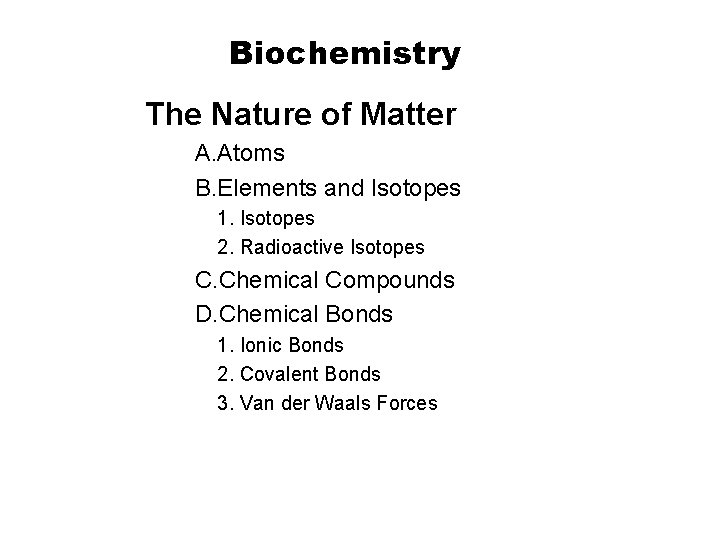 Biochemistry

The Nature of Matter

A.Atoms

B.Elements and Isotopes

1. Isotopes

2. Radioactive Isotopes

C.Chemical Compounds

D.Chemical Bonds

1. Ionic Bonds

2. Covalent Bonds

3. Van der Waals Forces